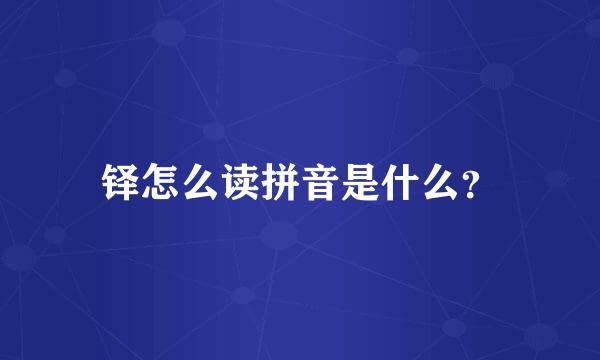 铎怎么读拼音是什么?